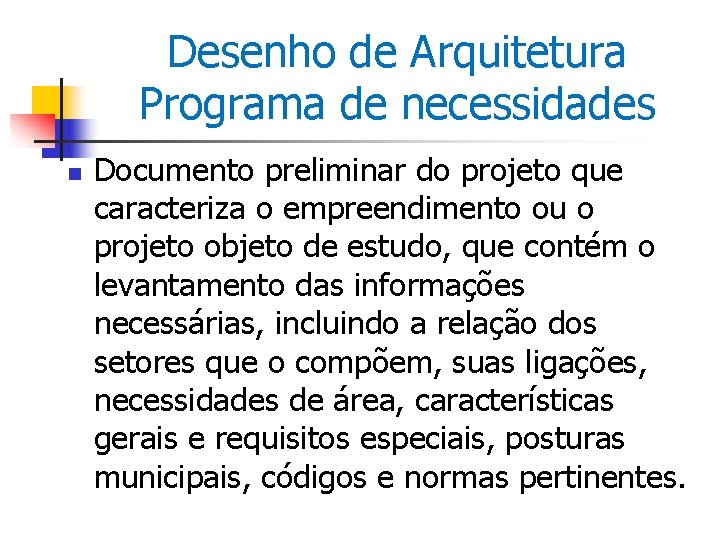 Desenho de Arquitetura
Programa de necessidades

Documento preliminar do projeto que caracteriza o empreendimento ou o projeto objeto de estudo, que contém o levantamento das informações necessárias, incluindo a relação dos setores que o compõem, suas ligações, necessidades de área, características gerais e requisitos especiais, posturas municipais, códigos e normas pertinentes.